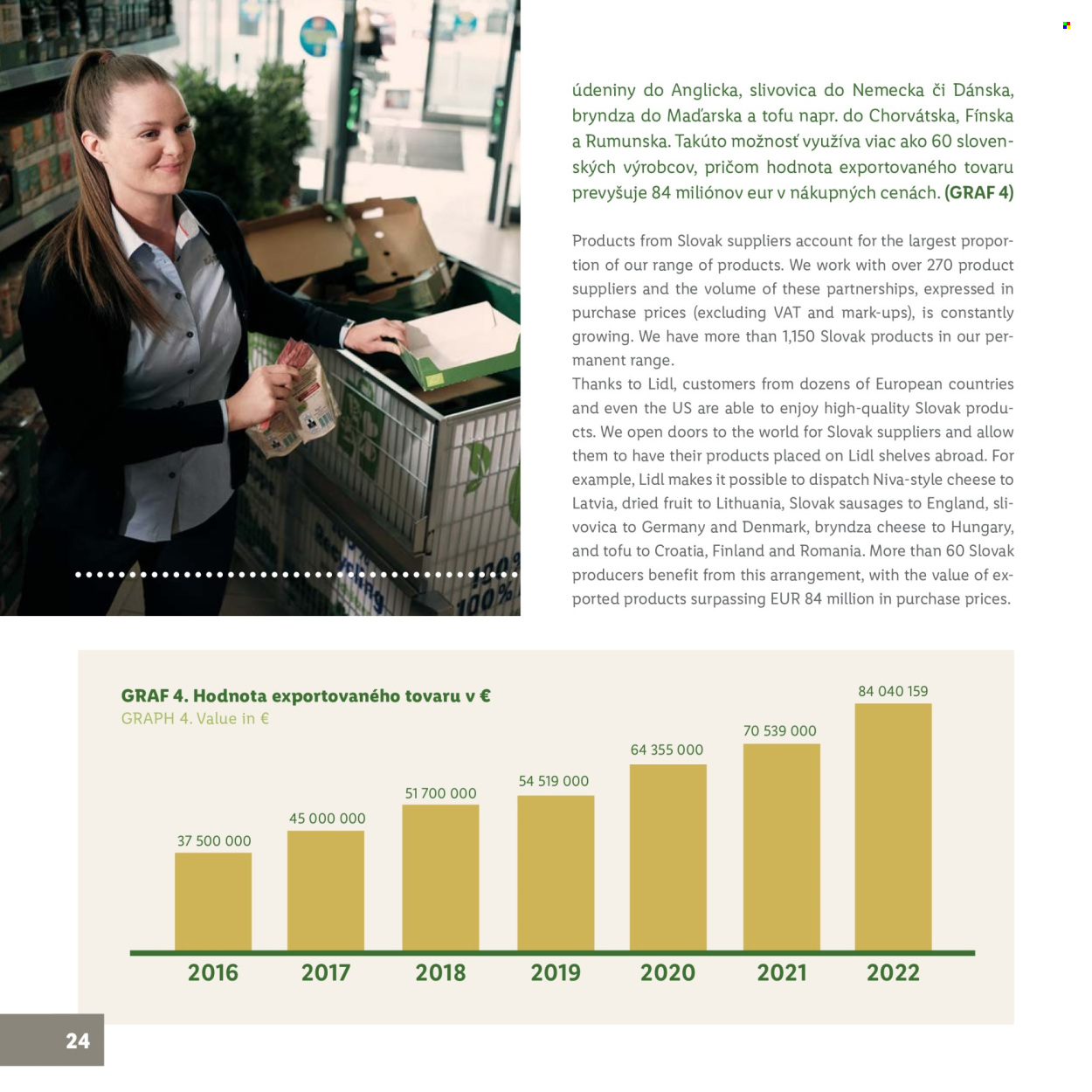 údeniny do Anglicka, slivovica do Nemecka či Dánska, bryndza do Maďarska a tofu napr. do Chorvátska, Fínska a Rumunska. Takúto možnosť využíva viac ako 60 slovenských výrobcov, pričom hodnota exportovaného tovaru prevyšuje 84 miliónov eur v nákupných cenách. (GRAF 4)

Products from Slovak suppliers account for the largest proportion of our range of products. We work with over 270 product suppliers and the volume of these partnerships, expressed in purchase prices (excluding VAT and mark-ups), is constantly growing. We have more than 1,150 Slovak products in our permanent range.
Thanks to Lidl, customers from dozens of European countries and even the US are able to enjoy high-quality Slovak products. We open doors to the world for Slovak suppliers and allow them to have their products placed on Lidl shelves abroad. For example, Lidl makes it possible to dispatch Niva-style cheese to Latvia, dried fruit to Lithuania, Slovak sausages to England, slivovica to Germany and Denmark, bryndza cheese to Hungary, and tofu to Croatia, Finland and Romania. More than 60 Slovak producers benefit from this arrangement, with the value of exported products surpassing EUR 84 million in purchase prices.

GRAF 4. Hodnota exportovaného tovaru v €
GRAPH 4. Value in €

37 500 000
45 000 000
51 700 000
54 519 000
64 355 000
70 539 000
84 040 159

2016
2017
2018
2019
2020
2021
2022

24